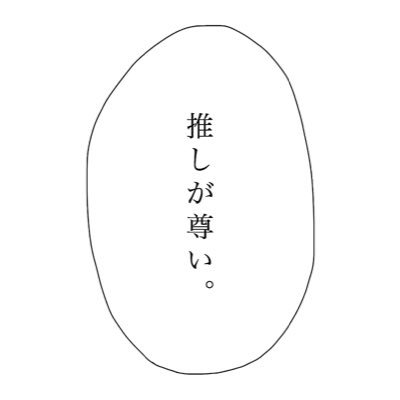 推しが尊い。